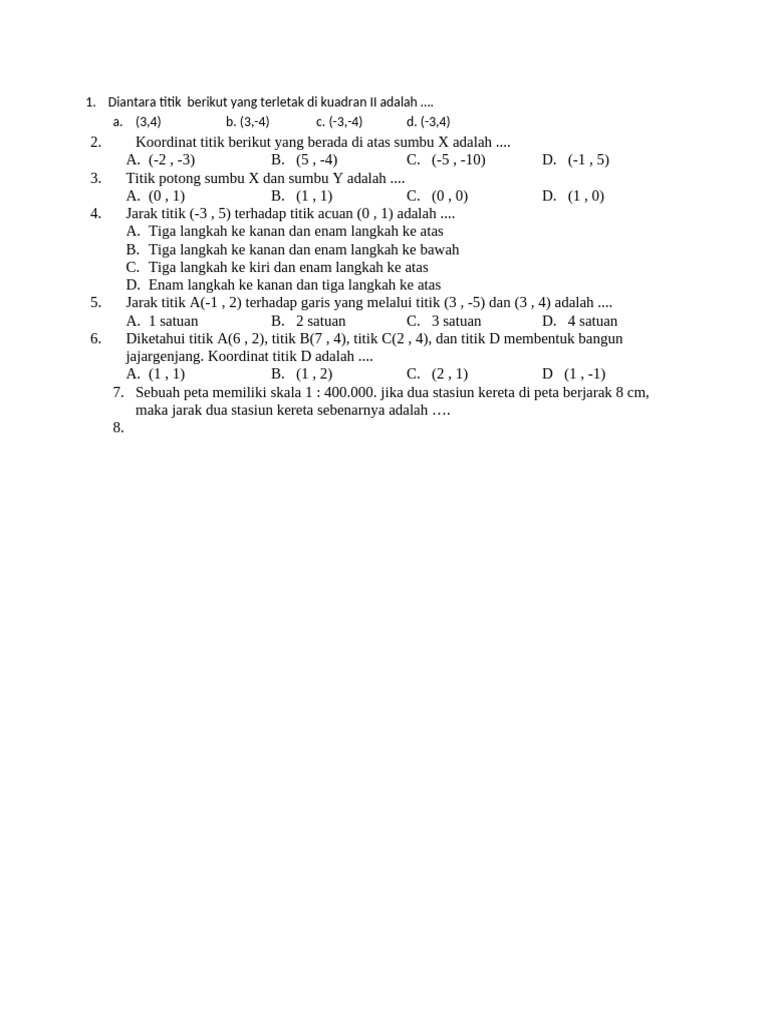 1. Diantara titik berikut yang terletak di kuadran II adalah ....
a. (3,4) b. (3,-4) c. (-3,-4) d. (-3,4)

2. Koordinat titik berikut yang berada di atas sumbu X adalah ....
A. (-2 , -3) B. (5 , -4) C. (-5 , -10) D. (-1 , 5)

3. Titik potong sumbu X dan sumbu Y adalah ....
A. (0 , 1) B. (1 , 1) C. (0 , 0) D. (1 , 0)

4. Jarak titik (-3 , 5) terhadap titik acuan (0 , 1) adalah ....
A. Tiga langkah ke kanan dan enam langkah ke atas
B. Tiga langkah ke kanan dan enam langkah ke bawah
C. Tiga langkah ke kiri dan enam langkah ke atas
D. Enam langkah ke kanan dan tiga langkah ke atas

5. Jarak titik A(-1 , 2) terhadap garis yang melalui titik (3 , -5) dan (3 , 4) adalah ....
A. 1 satuan B. 2 satuan C. 3 satuan D. 4 satuan

6. Diketahui titik A(6 , 2), titik B(7 , 4), titik C(2 , 4), dan titik D membentuk bangun jajargenjang. Koordinat titik D adalah ....
A. (1 , 1) B. (1 , 2) C. (2 , 1) D (1 , -1)

7. Sebuah peta memiliki skala 1 : 400.000. jika dua stasiun kereta di peta berjarak 8 cm, maka jarak dua stasiun kereta sebenarnya adalah ….

8.